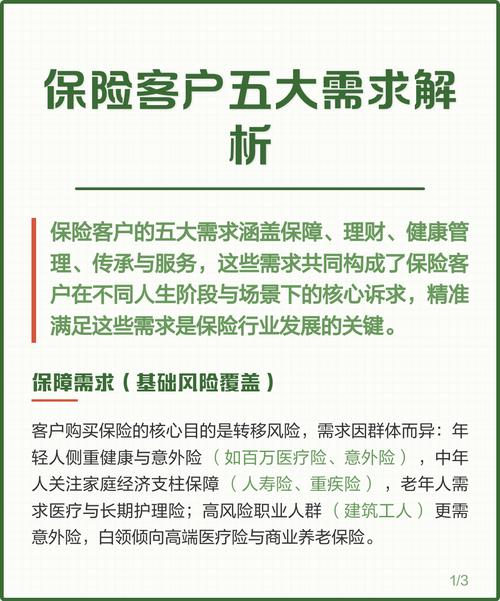 保险客户五大需求解析

保险客户的五大需求涵盖保障、理财、健康管理、传承与服务，这些需求共同构成了保险客户在不同人生阶段与场景下的核心诉求，精准满足这些需求是保险行业发展的关键。

保障需求（基础风险覆盖）

客户购买保险的核心目的是转移风险，需求因群体而异：年轻人侧重健康与意外险（如百万医疗险、意外险），中年人关注家庭经济支柱保障（人寿险、重疾险），老年人需求医疗与长期护理险；高风险职业人群（建筑工人）更需意外险，白领倾向高端医疗险与商业养老保险。

1/3